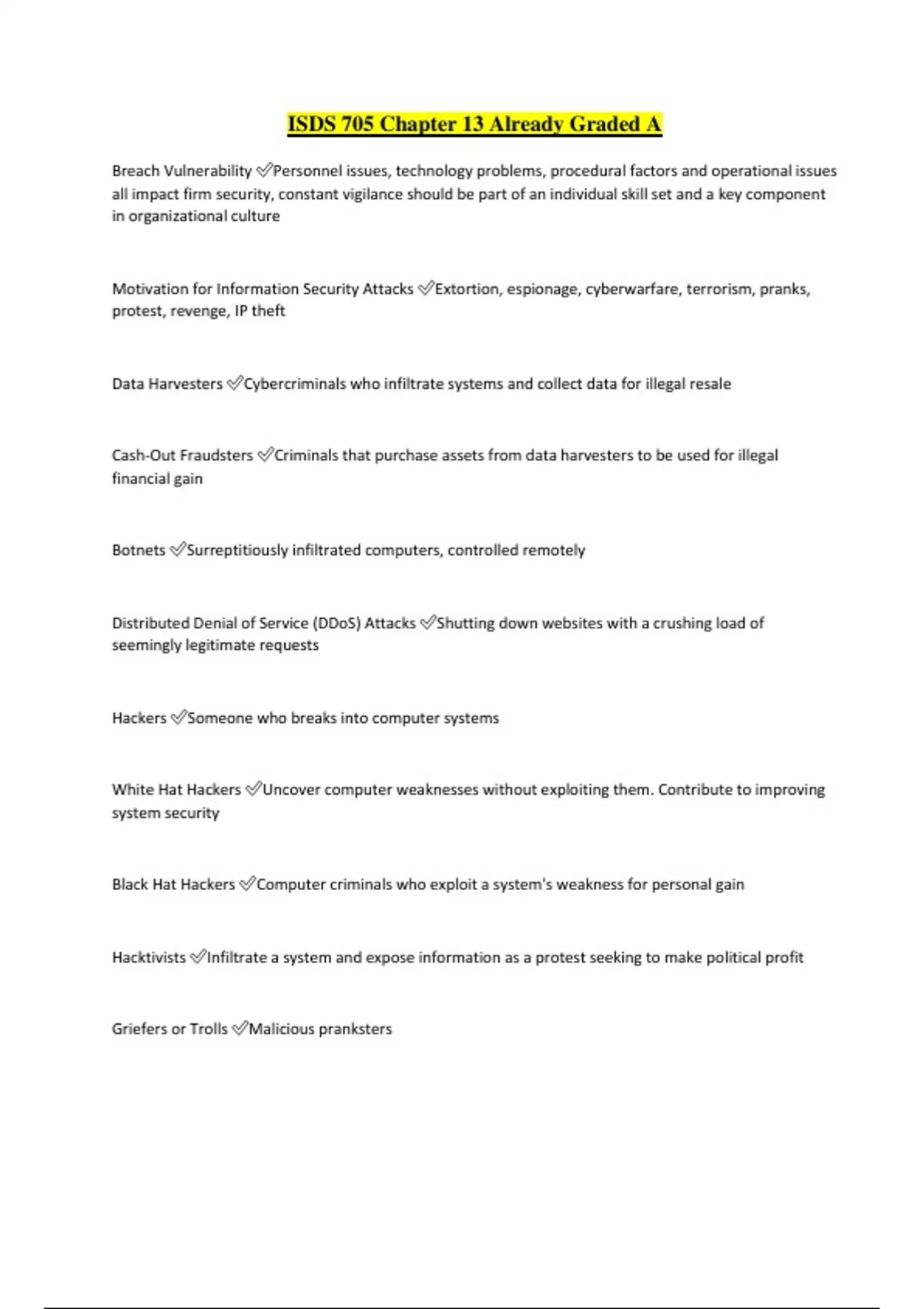 ISDS 705 Chapter 13 Already Graded A

Breach Vulnerability ✅Personnel issues, technology problems, procedural factors and operational issues all impact firm security, constant vigilance should be part of an individual skill set and a key component in organizational culture

Motivation for Information Security Attacks ✅Extortion, espionage, cyberwarfare, terrorism, pranks, protest, revenge, IP theft

Data Harvesters ✅Cybercriminals who infiltrate systems and collect data for illegal resale

Cash-Out Fraudsters ✅Criminals that purchase assets from data harvesters to be used for illegal financial gain

Botnets ✅Surreptitiously infiltrated computers, controlled remotely

Distributed Denial of Service (DDoS) Attacks ✅Shutting down websites with a crushing load of seemingly legitimate requests

Hackers ✅Someone who breaks into computer systems

White Hat Hackers ✅Uncover computer weaknesses without exploiting them. Contribute to improving system security

Black Hat Hackers ✅Computer criminals who exploit a system's weakness for personal gain

Hacktivists ✅Infiltrate a system and expose information as a protest seeking to make political profit

Griefers or Trolls ✅Malicious pranksters